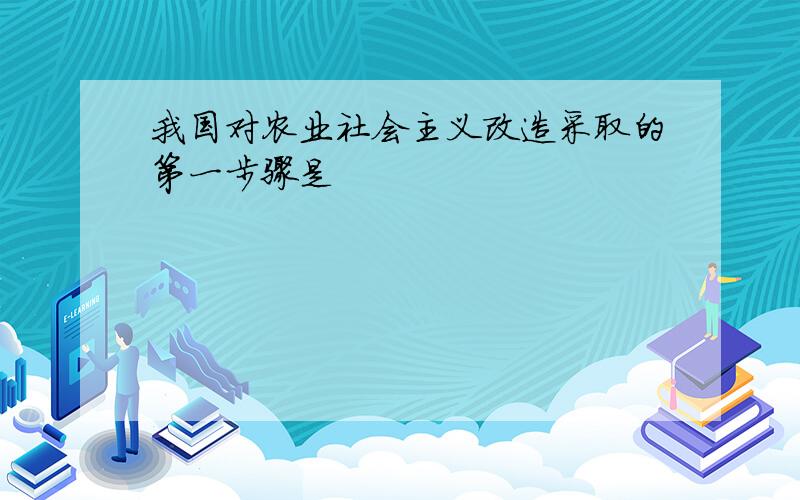 我国对农业社会主义改造采取的第一步骤是

E-LEARNING